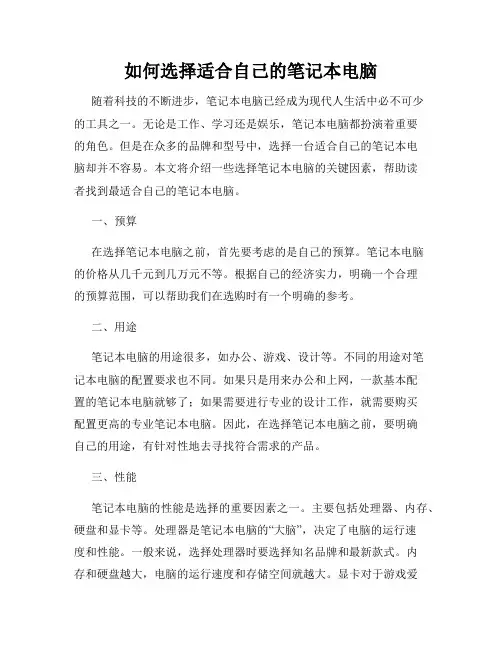 如何选择适合自己的笔记本电脑

随着科技的不断进步，笔记本电脑已经成为现代人生活中必不可少的工具之一。无论是工作、学习还是娱乐，笔记本电脑都扮演着重要的角色。但是在众多的品牌和型号中，选择一台适合自己的笔记本电脑却并不容易。本文将介绍一些选择笔记本电脑的关键因素，帮助读者找到最适合自己的笔记本电脑。

一、预算

在选择笔记本电脑之前，首先要考虑的是自己的预算。笔记本电脑的价格从几千元到几万元不等。根据自己的经济实力，明确一个合理的预算范围，可以帮助我们在选购时有一个明确的参考。

二、用途

笔记本电脑的用途很多，如办公、游戏、设计等。不同的用途对笔记本电脑的配置要求也不同。如果只是用来办公和上网，一款基本配置的笔记本电脑就够了；如果需要进行专业的设计工作，就需要购买配置更高的专业笔记本电脑。因此，在选择笔记本电脑之前，要明确自己的用途，有针对性地去寻找符合需求的产品。

三、性能

笔记本电脑的性能是选择的重要因素之一。主要包括处理器、内存、硬盘和显卡等。处理器是笔记本电脑的“大脑”，决定了电脑的运行速度和性能。一般来说，选择处理器时要选择知名品牌和最新款式。内存和硬盘越大，电脑的运行速度和存储空间就越大。显卡对于游戏爱